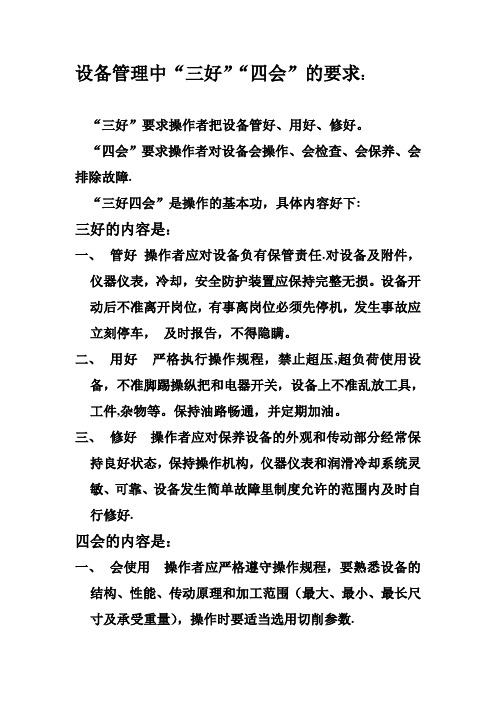 设备管理中“三好”“四会”的要求：

“三好”要求操作者把设备管好、用好、修好。

“四会”要求操作者对设备会操作、会检查、会保养、会排除故障.

“三好四会”是操作的基本功，具体内容好下:

三好的内容是：

一、 管好 操作者应对设备负有保管责任.对设备及附件，仪器仪表，冷却，安全防护装置应保持完整无损。设备开动后不准离开岗位，有事离岗位必须先停机，发生事故应立刻停车， 及时报告，不得隐瞒。

二、 用好 严格执行操作规程，禁止超压.超负荷使用设备，不准脚踢操纵把和电器开关，设备上不准乱放工具，工件.杂物等。保持油路畅通，并定期加油。

三、 修好 操作者应对保养设备的外观和传动部分经常保持良好状态，保持操作机构，仪器仪表和润滑冷却系统灵敏、可靠、设备发生简单故障里制度允许的范围内及时自行修好.

四会的内容是：

一、 会使用 操作者应严格遵守操作规程，要熟悉设备的结构、性能、传动原理和加工范围（最大、最小、最长尺寸及承受重量），操作时要适当选用切削参数.